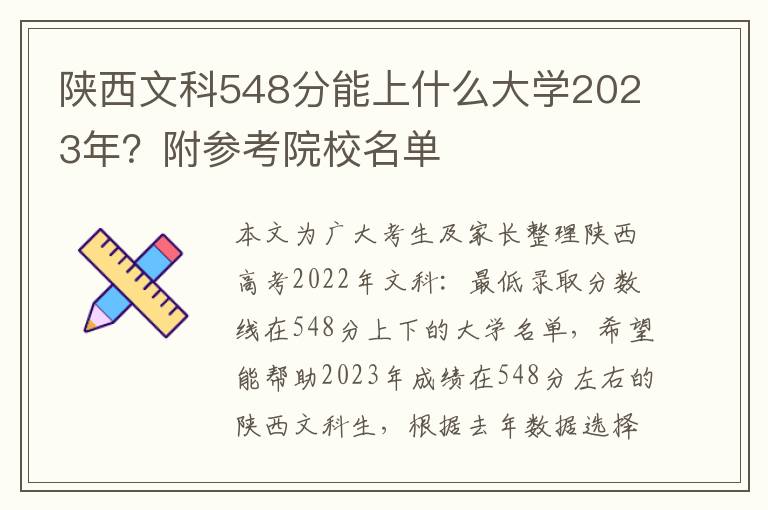 陕西文科548分能上什么大学2023年？附参考院校名单

本文为广大考生及家长整理陕西高考2022年文科：最低录取分数线在548分上下的大学名单，希望能帮助2023年成绩在548分左右的陕西文科生，根据去年数据选择